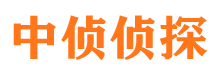 中侦侦探